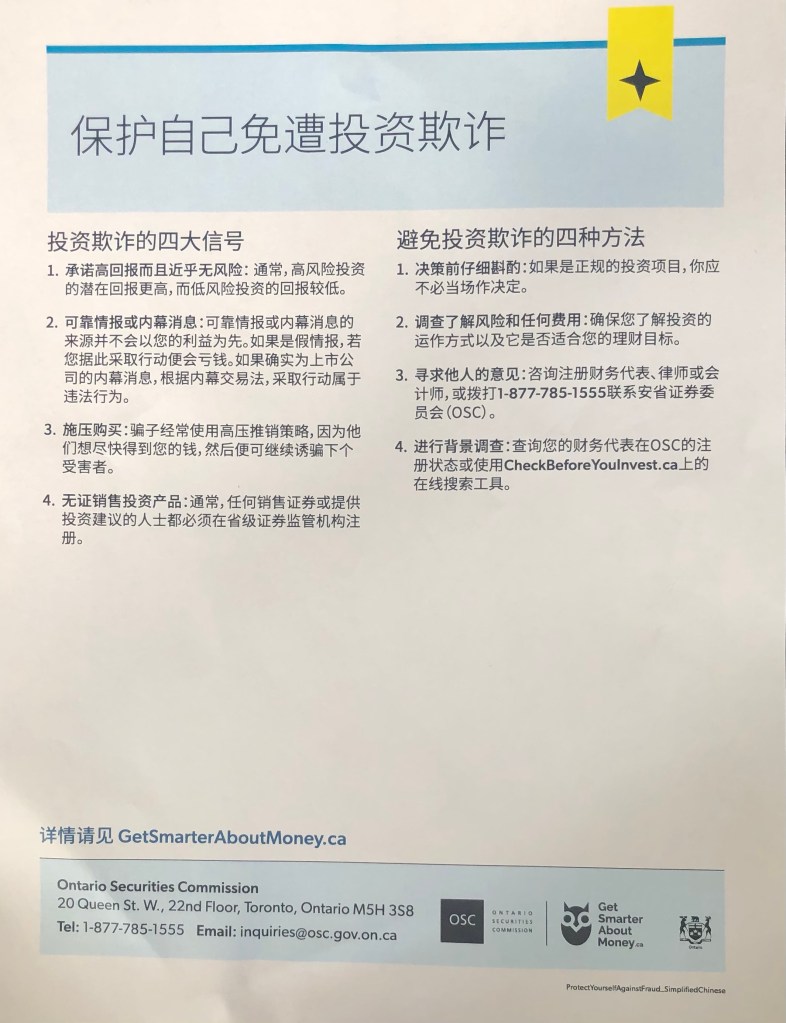 保护自己免遭投资欺诈

投资欺诈的四大信号

1. 承诺高回报而且近乎无风险：通常，高风险投资的潜在回报更高，而低风险投资的回报较低。

2. 可靠情报或内幕消息：可靠情报或内幕消息的来源并不会以您的利益为先。如果是假情报，若您据此采取行动便会亏钱。如果确实为上市公司的内幕消息，根据内幕交易法，采取行动属于违法行为。

3. 施压购买：骗子经常使用高压推销策略，因为他们想尽快得到您的钱，然后便可继续诱骗下个受害者。

4. 无证销售投资产品：通常，任何销售证券或提供投资建议的人士都必须在省级证券监管机构注册。

避免投资欺诈的四种方法

1. 决策前仔细斟酌：如果是正规的投资项目，你应不必当场作决定。

2. 调查了解风险和任何费用：确保您了解投资的运作方式以及它是否适合您的理财目标。

3. 寻求他人的意见：咨询注册财务代表、律师或会计师，或拨打1-877-785-1555联系安省证券委员会（OSC）。

4. 进行背景调查：查询您的财务代表在OSC的注册状态或使用CheckBeforeYouInvest.ca上的在线搜索工具。

详情请见 GetSmarterAboutMoney.ca

Ontario Securities Commission
20 Queen St. W., 22nd Floor, Toronto, Ontario M5H 3S8
Tel: 1-877-785-1555 Email: inquiries@osc.gov.on.ca

OSC ONTARIO SECURITIES COMMISSION

Get Smarter About Money.ca

Ontario

ProtectYourselfAgainstFraud_SimplifiedChinese